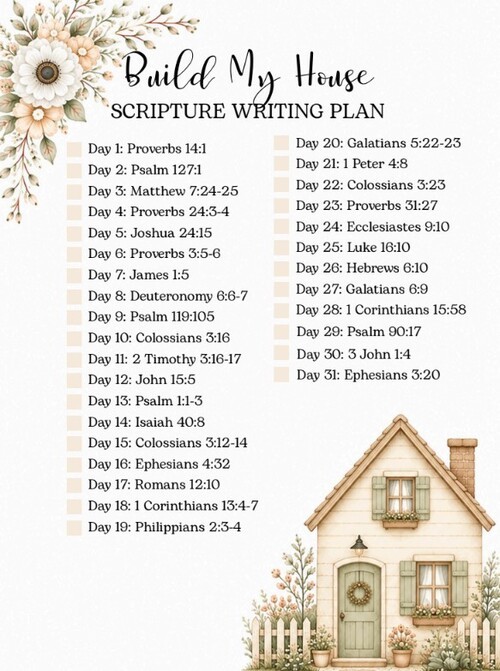 Build My House
SCRIPTURE WRITING PLAN

☐ Day 1: Proverbs 14:1
☐ Day 2: Psalm 127:1
☐ Day 3: Matthew 7:24-25
☐ Day 4: Proverbs 24:3-4
☐ Day 5: Joshua 24:15
☐ Day 6: Proverbs 3:5-6
☐ Day 7: James 1:5
☐ Day 8: Deuteronomy 6:6-7
☐ Day 9: Psalm 119:105
☐ Day 10: Colossians 3:16
☐ Day 11: 2 Timothy 3:16-17
☐ Day 12: John 15:5
☐ Day 13: Psalm 1:1-3
☐ Day 14: Isaiah 40:8
☐ Day 15: Colossians 3:12-14
☐ Day 16: Ephesians 4:32
☐ Day 17: Romans 12:10
☐ Day 18: 1 Corinthians 13:4-7
☐ Day 19: Philippians 2:3-4

☐ Day 20: Galatians 5:22-23
☐ Day 21: 1 Peter 4:8
☐ Day 22: Colossians 3:23
☐ Day 23: Proverbs 31:27
☐ Day 24: Ecclesiastes 9:10
☐ Day 25: Luke 16:10
☐ Day 26: Hebrews 6:10
☐ Day 27: Galatians 6:9
☐ Day 28: 1 Corinthians 15:58
☐ Day 29: Psalm 90:17
☐ Day 30: 3 John 1:4
☐ Day 31: Ephesians 3:20